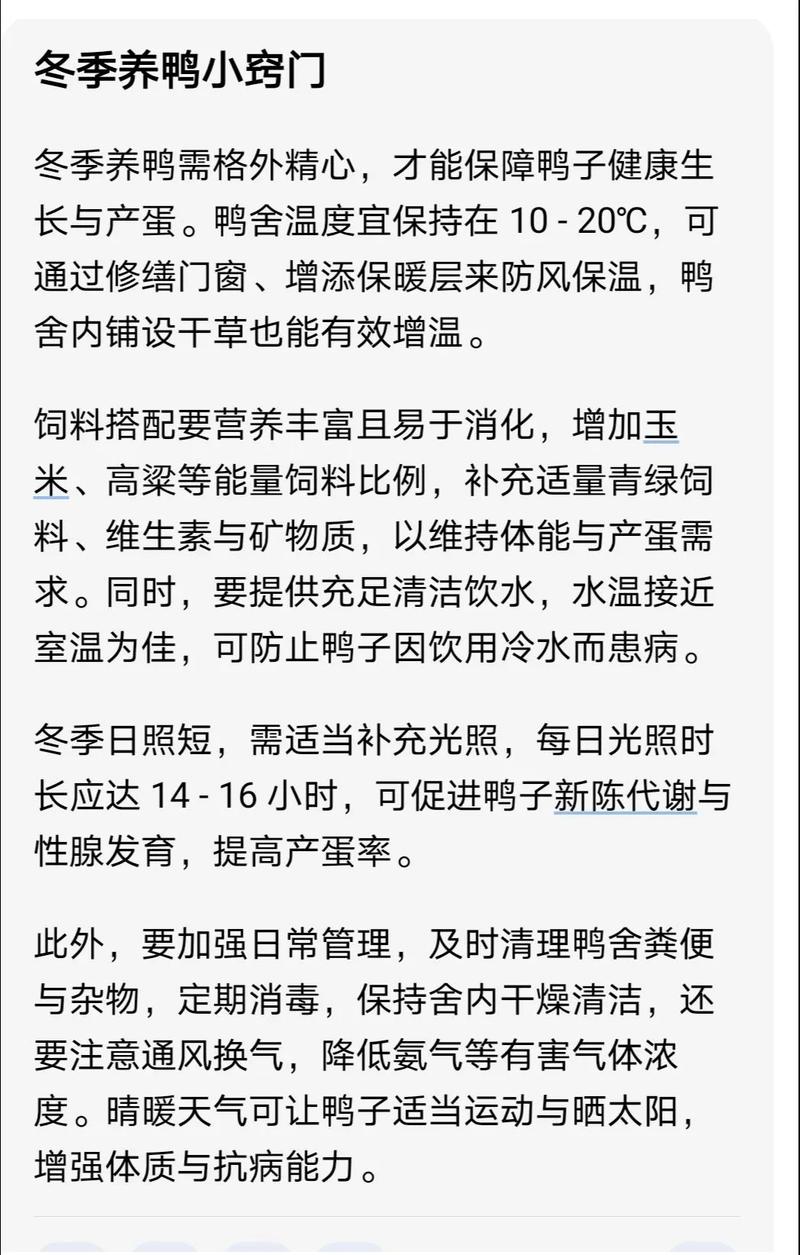 冬季养鸭小窍门

冬季养鸭需格外精心，才能保障鸭子健康生长与产蛋。鸭舍温度宜保持在 10 - 20℃，可通过修缮门窗、增添保暖层来防风保温，鸭舍内铺设干草也能有效增温。

饲料搭配要营养丰富且易于消化，增加玉米、高粱等能量饲料比例，补充适量青绿饲料、维生素与矿物质，以维持体能与产蛋需求。同时，要提供充足清洁饮水，水温接近室温为佳，可防止鸭子因饮用冷水而患病。

冬季日照短，需适当补充光照，每日光照时长应达 14 - 16 小时，可促进鸭子新陈代谢与性腺发育，提高产蛋率。

此外，要加强日常管理，及时清理鸭舍粪便与杂物，定期消毒，保持舍内干燥清洁，还要注意通风换气，降低氨气等有害气体浓度。晴暖天气可让鸭子适当运动与晒太阳，增强体质与抗病能力。